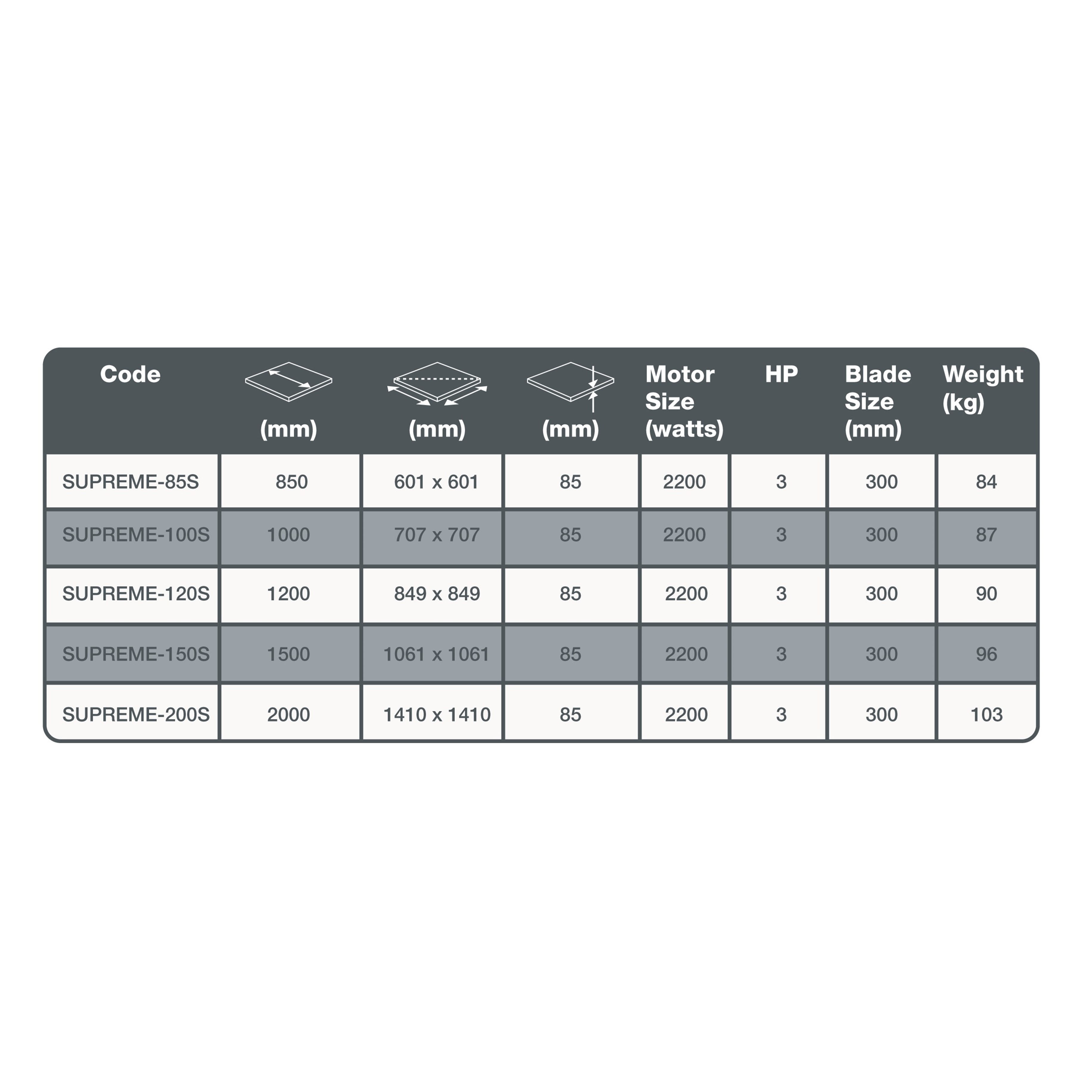 | Code | (mm) | (mm) | (mm) | Motor Size (watts) | HP | Blade Size (mm) | Weight (kg) |
|---|---|---|---|---|---|---|---|
| SUPREME-85S | 850 | 601 x 601 | 85 | 2200 | 3 | 300 | 84 |
| SUPREME-100S | 1000 | 707 x 707 | 85 | 2200 | 3 | 300 | 87 |
| SUPREME-120S | 1200 | 849 x 849 | 85 | 2200 | 3 | 300 | 90 |
| SUPREME-150S | 1500 | 1061 x 1061 | 85 | 2200 | 3 | 300 | 96 |
| SUPREME-200S | 2000 | 1410 x 1410 | 85 | 2200 | 3 | 300 | 103 |